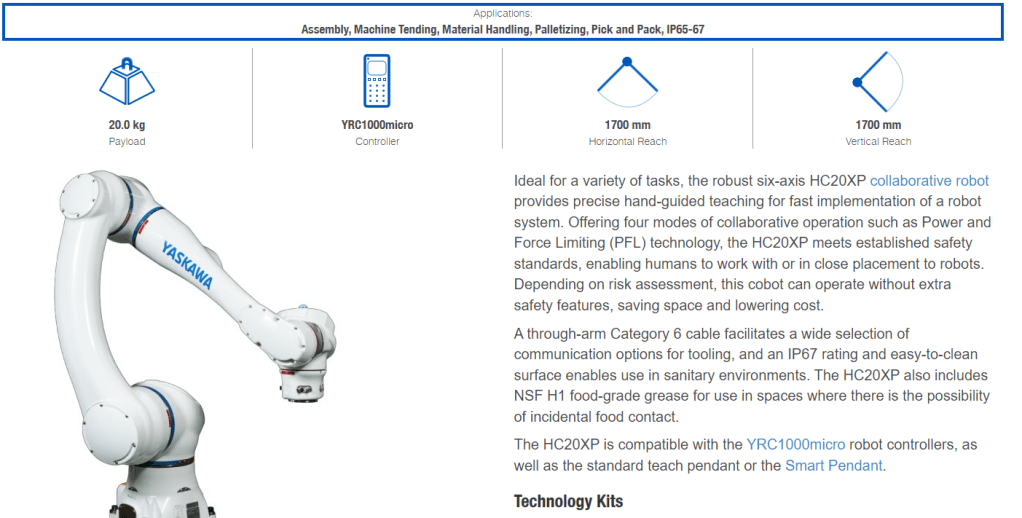 Applications:
Assembly, Machine Tending, Material Handling, Palletizing, Pick and Pack, IP65-67

20.0 kg
Payload

YRC1000micro
Controller

1700 mm
Horizontal Reach

1700 mm
Vertical Reach

YASKAWA

Ideal for a variety of tasks, the robust six-axis HC20XP collaborative robot provides precise hand-guided teaching for fast implementation of a robot system. Offering four modes of collaborative operation such as Power and Force Limiting (PFL) technology, the HC20XP meets established safety standards, enabling humans to work with or in close placement to robots. Depending on risk assessment, this cobot can operate without extra safety features, saving space and lowering cost.

A through-arm Category 6 cable facilitates a wide selection of communication options for tooling, and an IP67 rating and easy-to-clean surface enables use in sanitary environments. The HC20XP also includes NSF H1 food-grade grease for use in spaces where there is the possibility of incidental food contact.

The HC20XP is compatible with the YRC1000micro robot controllers, as well as the standard teach pendant or the Smart Pendant.

Technology Kits